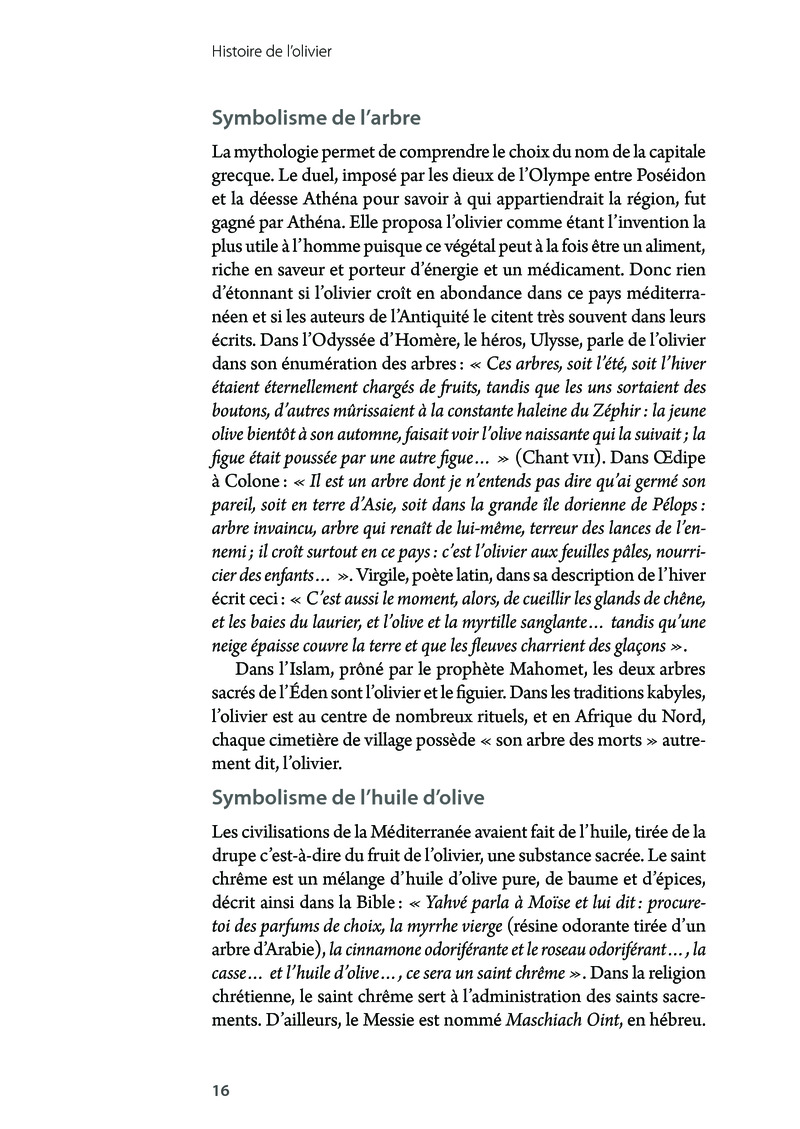 Histoire de l'olivier

Symbolisme de l'arbre

La mythologie permet de comprendre le choix du nom de la capitale grecque. Le duel, imposé par les dieux de l'Olympe entre Poséidon et la déesse Athéna pour savoir à qui appartiendrait la région, fut gagné par Athéna. Elle proposa l'olivier comme étant l'invention la plus utile à l'homme puisque ce végétal peut à la fois être un aliment, riche en saveur et porteur d'énergie et un médicament. Donc rien d'étonnant si l'olivier croît en abondance dans ce pays méditerranéen et si les auteurs de l'Antiquité le citent très souvent dans leurs écrits. Dans l'Odyssée d'Homère, le héros, Ulysse, parle de l'olivier dans son énumération des arbres : « Ces arbres, soit l'été, soit l'hiver étaient éternellement chargés de fruits, tandis que les uns sortaient des boutons, d'autres mûrissaient à la constante haleine du Zéphir : la jeune olive bientôt à son automne, faisait voir l'olive naissante qui la suivait ; la figue était poussée par une autre figue… » (Chant VII). Dans Œdipe à Colone : « Il est un arbre dont je n'entends pas dire qu'ai germé son pareil, soit en terre d'Asie, soit dans la grande île dorienne de Pélops : arbre invaincu, arbre qui renaît de lui-même, terreur des lances de l'ennemi ; il croît surtout en ce pays : c'est l'olivier aux feuilles pâles, nourricier des enfants… ». Virgile, poète latin, dans sa description de l'hiver écrit ceci : « C'est aussi le moment, alors, de cueillir les glands de chêne, et les baies du laurier, et l'olive et la myrtille sanglante… tandis qu'une neige épaisse couvre la terre et que les fleuves charrient des glaçons ».

Dans l'Islam, prôné par le prophète Mahomet, les deux arbres sacrés de l'Éden sont l'olivier et le figuier. Dans les traditions kabyles, l'olivier est au centre de nombreux rituels, et en Afrique du Nord, chaque cimetière de village possède « son arbre des morts » autrement dit, l'olivier.

Symbolisme de l'huile d'olive

Les civilisations de la Méditerranée avaient fait de l'huile, tirée de la drupe c'est-à-dire du fruit de l'olivier, une substance sacrée. Le saint chrême est un mélange d'huile d'olive pure, de baume et d'épices, décrit ainsi dans la Bible : « Yahvé parla à Moïse et lui dit : procure-toi des parfums de choix, la myrrhe vierge (résine odorante tirée d'un arbre d'Arabie), la cinnamone odoriférante et le roseau odoriférant…, la casse… et l'huile d'olive…, ce sera un saint chrême ». Dans la religion chrétienne, le saint chrême sert à l'administration des saints sacrements. D'ailleurs, le Messie est nommé Maschiach Oint, en hébreu.

16